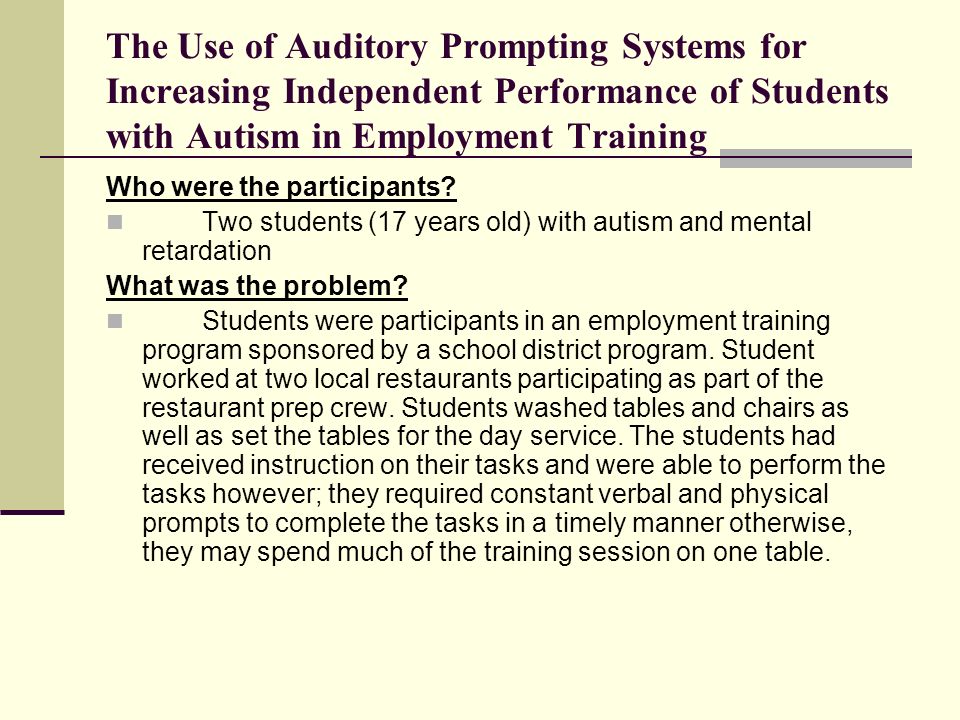 The Use of Auditory Prompting Systems for Increasing Independent Performance of Students with Autism in Employment Training

Who were the participants?

Two students (17 years old) with autism and mental retardation

What was the problem?

Students were participants in an employment training program sponsored by a school district program. Student worked at two local restaurants participating as part of the restaurant prep crew. Students washed tables and chairs as well as set the tables for the day service. The students had received instruction on their tasks and were able to perform the tasks however; they required constant verbal and physical prompts to complete the tasks in a timely manner otherwise, they may spend much of the training session on one table.